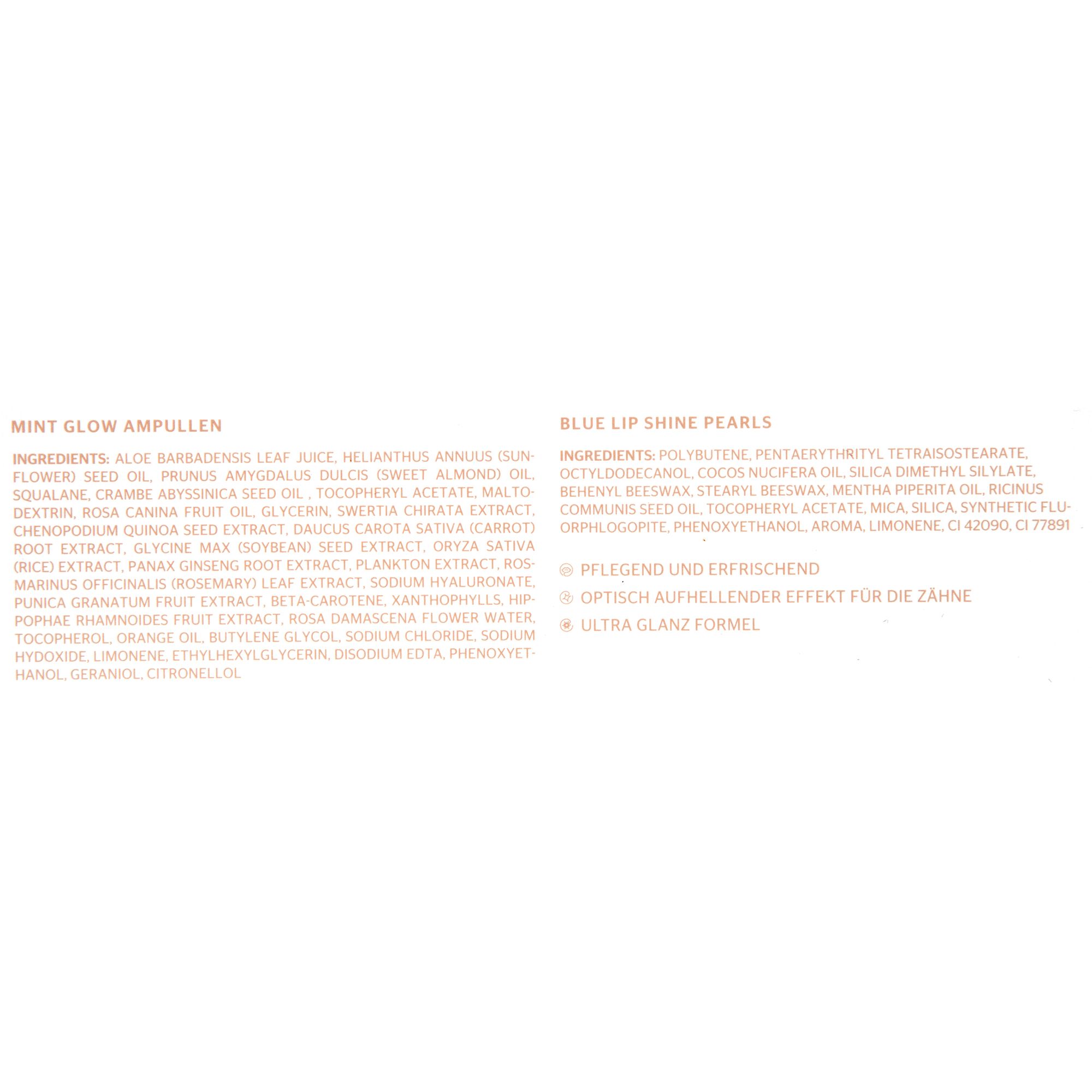 MINT GLOW AMPULLEN

INGREDIENTS: ALOE BARBADENSIS LEAF JUICE, HELIANTHUS ANNUUS (SUNFLOWER) SEED OIL, PRUNUS AMYGDALUS DULCIS (SWEET ALMOND) OIL, SQUALANE, CRAMBE ABYSSINICA SEED OIL , TOCOPHERYL ACETATE, MALTODEXTRIN, ROSA CANINA FRUIT OIL, GLYCERIN, SWERTIA CHIRATA EXTRACT, CHENOPODIUM QUINOA SEED EXTRACT, DAUCUS CAROTA SATIVA (CARROT) ROOT EXTRACT, GLYCINE MAX (SOYBEAN) SEED EXTRACT, ORYZA SATIVA (RICE) EXTRACT, PANAX GINSENG ROOT EXTRACT, PLANKTON EXTRACT, ROSMARINUS OFFICINALIS (ROSEMARY) LEAF EXTRACT, SODIUM HYALURONATE, PUNICA GRANATUM FRUIT EXTRACT, BETA-CAROTENE, XANTHOPHYLLS, HIPPOPHAE RHAMNOIDES FRUIT EXTRACT, ROSA DAMASCENA FLOWER WATER, TOCOPHEROL, ORANGE OIL, BUTYLENE GLYCOL, SODIUM CHLORIDE, SODIUM HYDOXIDE, LIMONENE, ETHYLHEXYLGLYCERIN, DISODIUM EDTA, PHENOXYETHANOL, GERANIOL, CITRONELLOL

BLUE LIP SHINE PEARLS

INGREDIENTS: POLYBUTENE, PENTAERYTHRITYL TETRAISOSTEARATE, OCTYLDODECANOL, COCOS NUCIFERA OIL, SILICA DIMETHYL SILYLATE, BEHENYL BEESWAX, STEARYL BEESWAX, MENTHA PIPERITA OIL, RICINUS COMMUNIS SEED OIL, TOCOPHERYL ACETATE, MICA, SILICA, SYNTHETIC FLUORPHLOGOPITE, PHENOXYETHANOL, AROMA, LIMONENE, CI 42090, CI 77891

PFLEGEND UND ERFRISCHEND

OPTISCH AUFHELLENDER EFFEKT FÜR DIE ZÄHNE

ULTRA GLANZ FORMEL